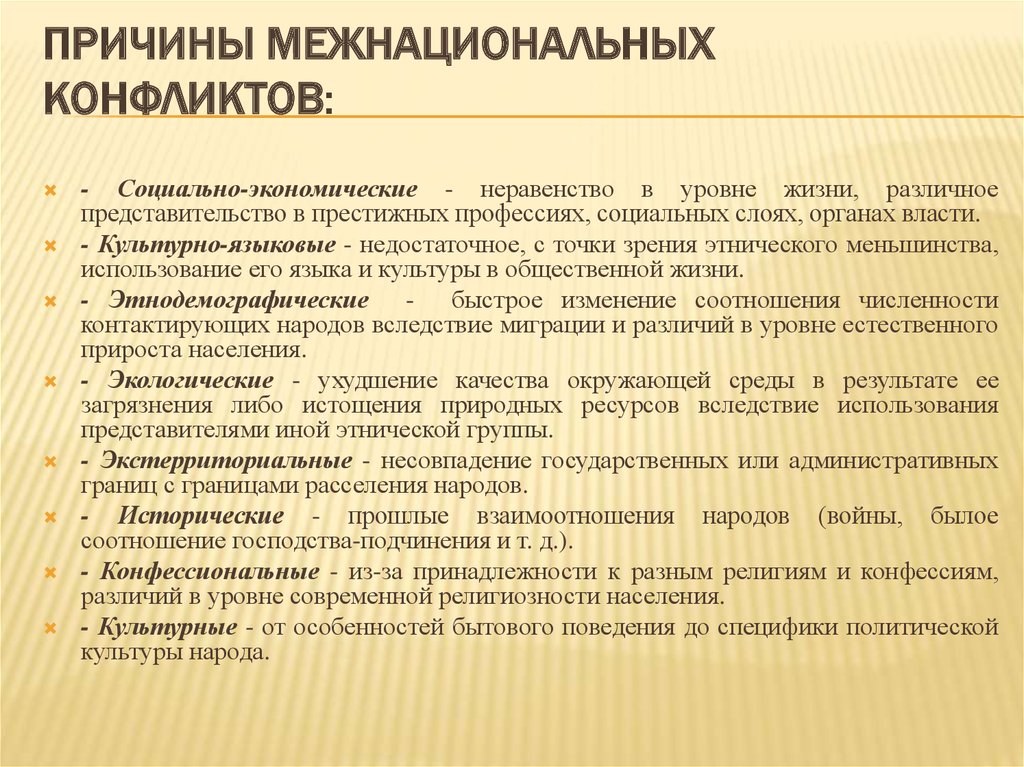 ПРИЧИНЫ МЕЖНАЦИОНАЛЬНЫХ КОНФЛИКТОВ:

- Социально-экономические - неравенство в уровне жизни, различное представительство в престижных профессиях, социальных слоях, органах власти.

- Культурно-языковые - недостаточное, с точки зрения этнического меньшинства, использование его языка и культуры в общественной жизни.

- Этнодемографические - быстрое изменение соотношения численности контактирующих народов вследствие миграции и различий в уровне естественного прироста населения.

- Экологические - ухудшение качества окружающей среды в результате ее загрязнения либо истощения природных ресурсов вследствие использования представителями иной этнической группы.

- Экстерриториальные - несовпадение государственных или административных границ с границами расселения народов.

- Исторические - прошлые взаимоотношения народов (войны, былое соотношение господства-подчинения и т. д.).

- Конфессиональные - из-за принадлежности к разным религиям и конфессиям, различий в уровне современной религиозности населения.

- Культурные - от особенностей бытового поведения до специфики политической культуры народа.